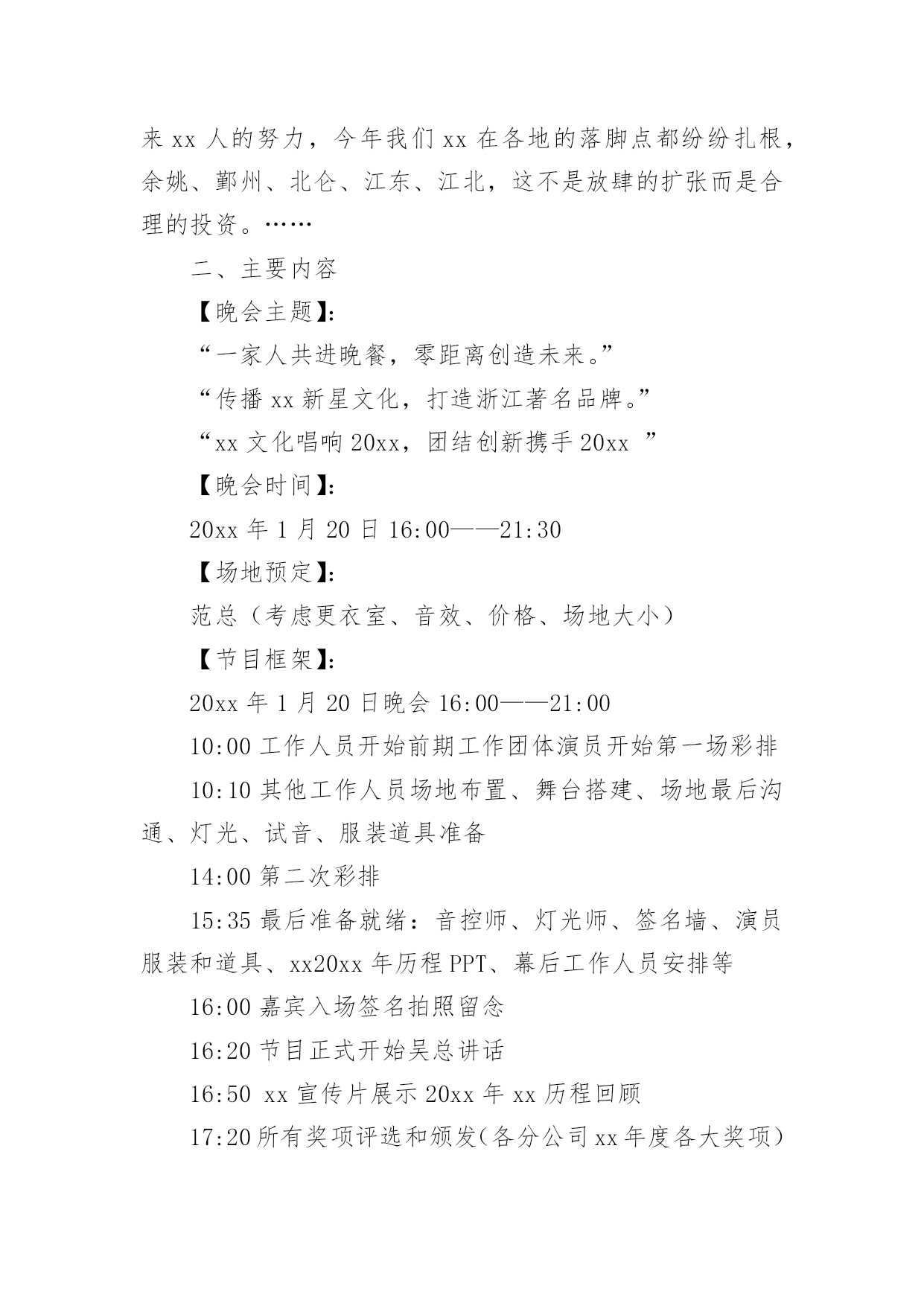 来 xx 人的努力，今年我们 xx 在各地的落脚点都纷纷扎根，余姚、鄞州、北仑、江东、江北，这不是放肆的扩张而是合理的投资。……

二、主要内容

【晚会主题】:

“一家人共进晚餐，零距离创造未来。”

“传播 xx 新星文化，打造浙江著名品牌。”

“xx 文化唱响 20xx，团结创新携手 20xx ”

【晚会时间】:

20xx 年 1 月 20 日 16:00——21:30

【场地预定】:

范总（考虑更衣室、音效、价格、场地大小）

【节目框架】:

20xx 年 1 月 20 日晚会 16:00——21:00

10:00 工作人员开始前期工作团体演员开始第一场彩排

10:10 其他工作人员场地布置、舞台搭建、场地最后沟通、灯光、试音、服装道具准备

14:00 第二次彩排

15:35 最后准备就绪：音控师、灯光师、签名墙、演员服装和道具、xx20xx 年历程 PPT、幕后工作人员安排等

16:00 嘉宾入场签名拍照留念

16:20 节目正式开始吴总讲话

16:50 xx 宣传片展示 20xx 年 xx 历程回顾

17:20 所有奖项评选和颁发(各分公司 xx 年度各大奖项)